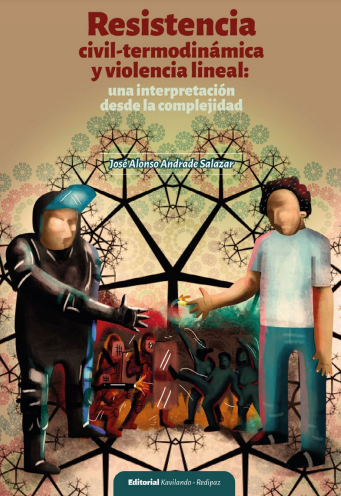 Resistencia
civil-termodinámica
y violencia lineal:
una interpretación
desde la complejidad

José Alonso Andrade Salazar

Editorial Kavilando - Redipaz